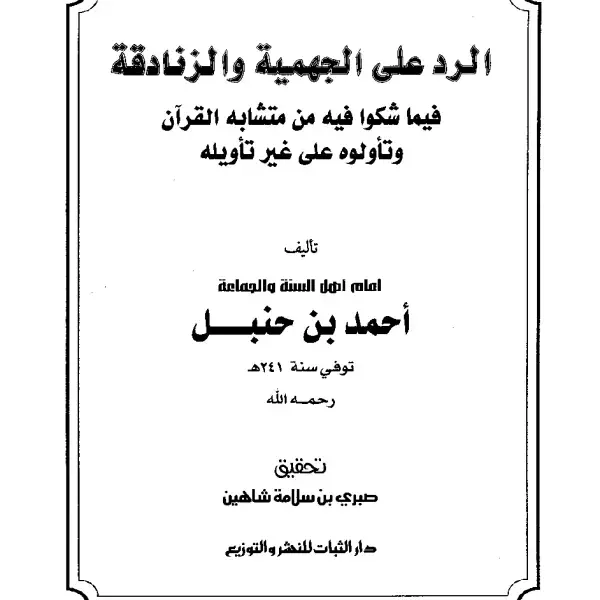 الرد على الجهمية والزنادقة

فيما شكوا فيه من متشابه القرآن
وتأولوه على غير تأويله

تأليف

امام اهل السنة والجماعة

أحمد بن حنبل

توفي سنة ٢٤١هـ

رحمه الله

تحقيق

صبري بن سلامة شاهين

دار الثبات للنشر والتوزيع